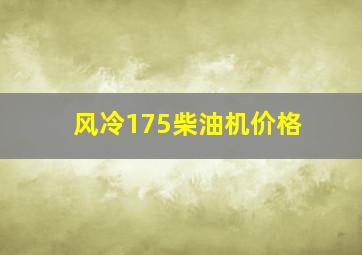 风冷175柴油机价格